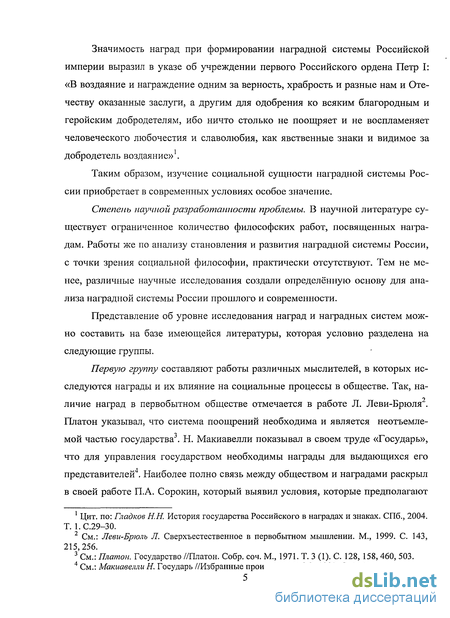 Значимость наград при формировании наградной системы Российской империи выразил в указе об учреждении первого Российского ордена Петр I: «В воздаяние и награждение одним за верность, храбрость и разные нам и Отечеству оказанные заслуги, а другим для одобрения ко всяким благородным и геройским добродетелям, ибо ничто столько не поощряет и не воспламеняет человеческого любочестия и славолюбия, как явственные знаки и видимое за добродетель воздаяние»$^1$.

Таким образом, изучение социальной сущности наградной системы России приобретает в современных условиях особое значение.

Степень научной разработанности проблемы. В научной литературе существует ограниченное количество философских работ, посвященных наградам. Работы же по анализу становления и развития наградной системы России, с точки зрения социальной философии, практически отсутствуют. Тем не менее, различные научные исследования создали определённую основу для анализа наградной системы России прошлого и современности.

Представление об уровне исследования наград и наградных систем можно составить на базе имеющейся литературы, которая условно разделена на следующие группы.

Первую группу составляют работы различных мыслителей, в которых исследуются награды и их влияние на социальные процессы в обществе. Так, наличие наград в первобытном обществе отмечается в работе Л. Леви-Брюля$^2$. Платон указывал, что система поощрений необходима и является неотъемлемой частью государства$^3$. Н. Макиавелли показывал в своем труде «Государь», что для управления государством необходимы награды для выдающихся его представителей$^4$. Наиболее полно связь между обществом и наградами раскрыл в своей работе П.А. Сорокин, который выявил условия, которые предполагают

$^1$ Цит. по: Гладков Н.Н. История государства Российского в наградах и знаках. СПб., 2004. Т. 1. С.29–30.
$^2$ См.: Леви-Брюль Л. Сверхъестественное в первобытном мышлении. М., 1999. С. 143, 215, 256.
$^3$ См.: Платон. Государство //Платон. Собр. соч. М., 1971. Т. 3 (1). С. 128, 158, 460, 503.
$^4$ См.: Макиавелли Н. Государь //Избранные прои

5

dsLib.net
библиотека диссертаций